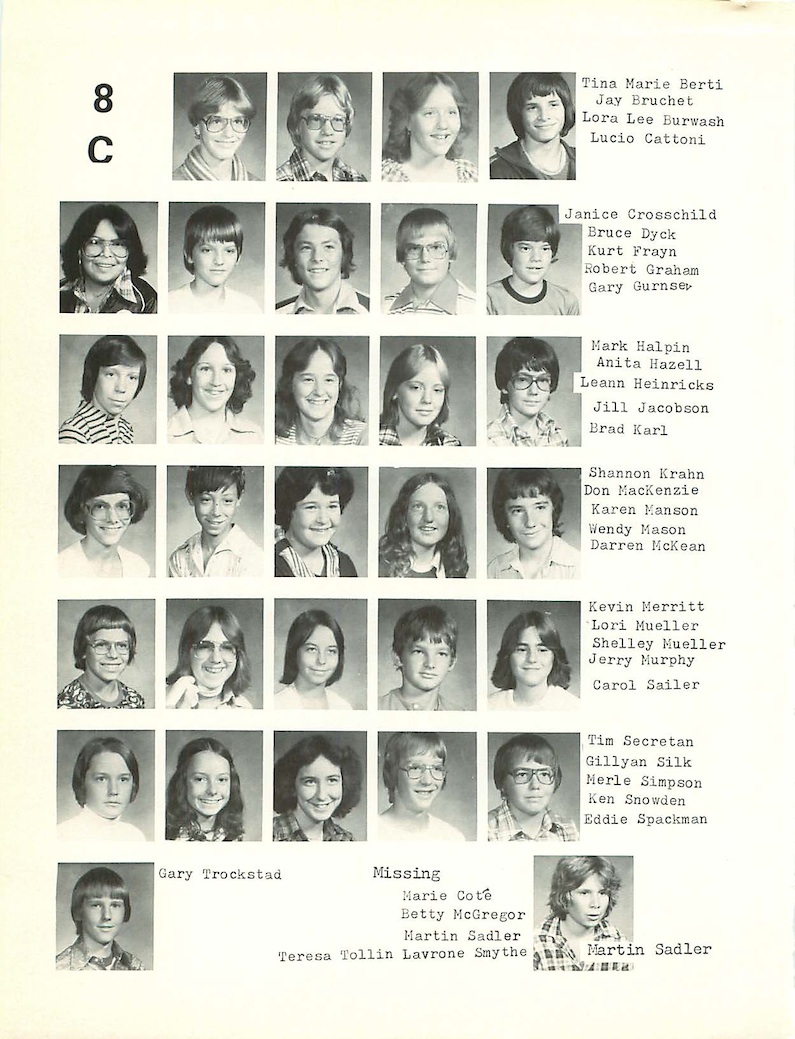 8
C

Tina Marie Berti
Jay Bruchet
Lora Lee Burwash
Lucio Cattoni

Janice Crosschild
Bruce Dyck
Kurt Frayn
Robert Graham
Gary Gurnsey

Mark Halpin
Anita Hazell
Leann Heinricks
Jill Jacobson
Brad Karl

Shannon Krahn
Don MacKenzie
Karen Manson
Wendy Mason
Darren McKean

Kevin Merritt
Lori Mueller
Shelley Mueller
Jerry Murphy
Carol Sailer

Tim Secretan
Gillyan Silk
Merle Simpson
Ken Snowden
Eddie Spackman

Gary Trockstad

Missing
Marie Coté
Betty McGregor
Martin Sadler
Teresa Tollin Lavrone Smythe

Martin Sadler